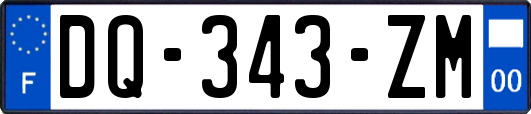 F
DQ-343-ZM
00